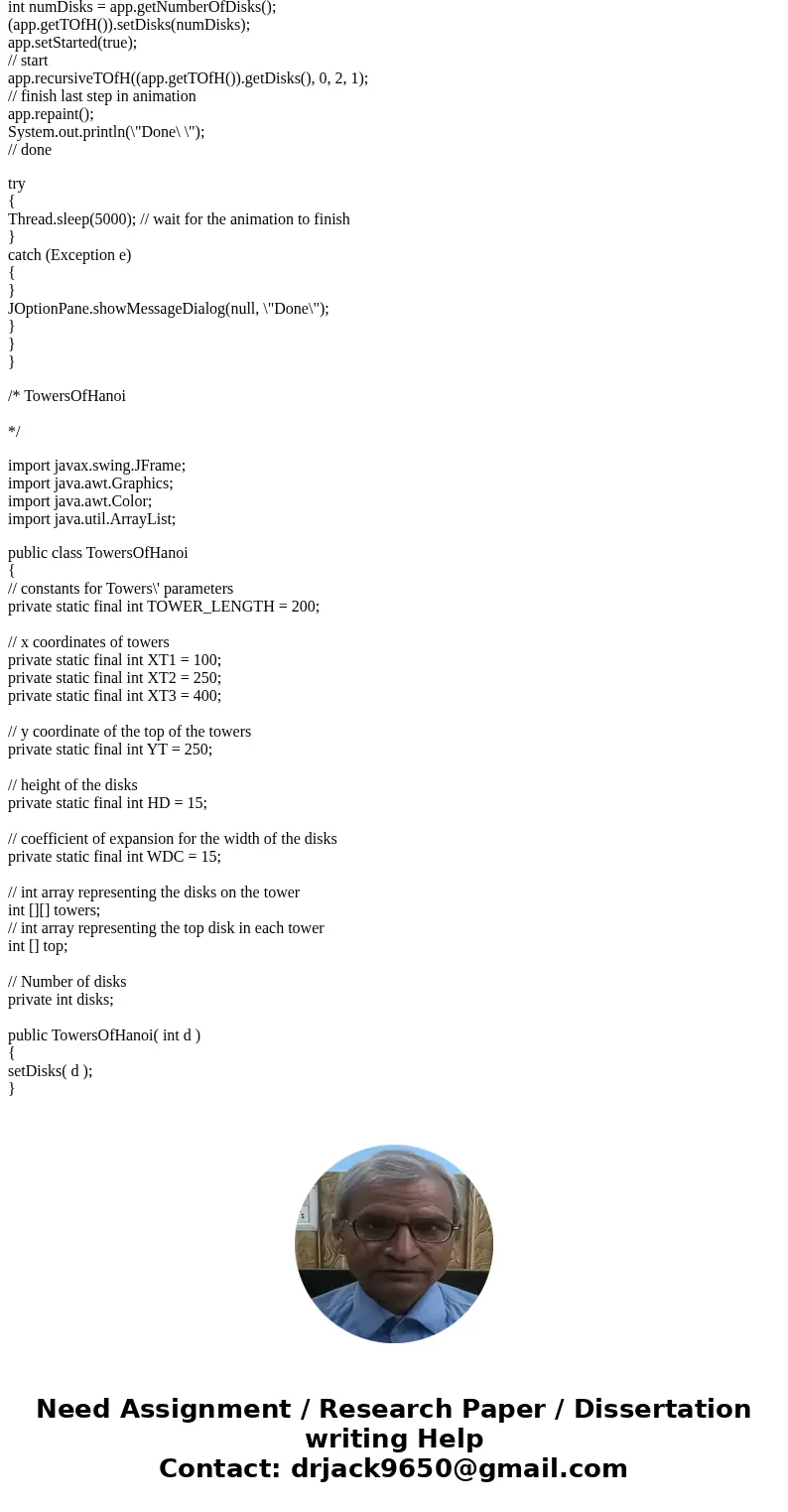 int numDisks = app.getNumberOfDisks();
(app.getTOfH()).setDisks(numDisks);
app.setStarted(true);
// start
app.recursiveTOfH((app.getTOfH()).getDisks(), 0, 2, 1);
// finish last step in animation
app.repaint();
System.out.println(\"Done\ \");
// done

try
{
Thread.sleep(5000); // wait for the animation to finish
}
catch (Exception e)
{
}
JOptionPane.showMessageDialog(null, \"Done\");
}
}
}

/* TowersOfHanoi

*/

import javax.swing.JFrame;
import java.awt.Graphics;
import java.awt.Color;
import java.util.ArrayList;

public class TowersOfHanoi
{
// constants for Towers\' parameters
private static final int TOWER_LENGTH = 200;

// x coordinates of towers
private static final int XT1 = 100;
private static final int XT2 = 250;
private static final int XT3 = 400;

// y coordinate of the top of the towers
private static final int YT = 250;

// height of the disks
private static final int HD = 15;

// coefficient of expansion for the width of the disks
private static final int WDC = 15;

// int array representing the disks on the tower
int [][] towers;
// int array representing the top disk in each tower
int [] top;

// Number of disks
private int disks;

public TowersOfHanoi( int d )
{
setDisks( d );
}

Need Assignment / Research Paper / Dissertation writing Help
Contact: drjack9650@gmail.com